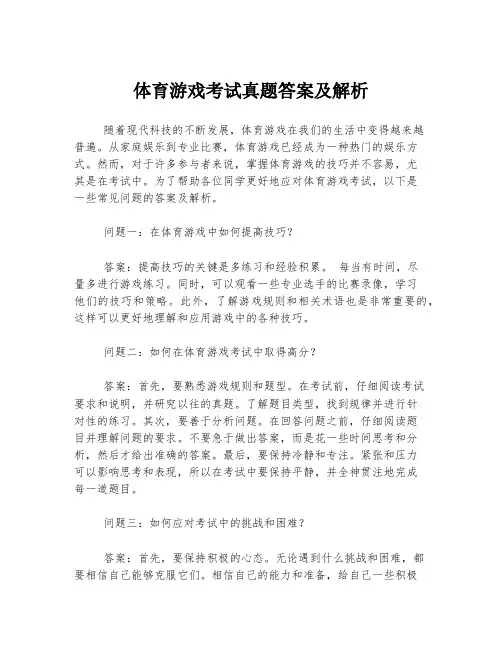 体育游戏考试真题答案及解析

随着现代科技的不断发展，体育游戏在我们的生活中变得越来越普遍。从家庭娱乐到专业比赛，体育游戏已经成为一种热门的娱乐方式。然而，对于许多参与者来说，掌握体育游戏的技巧并不容易，尤其是在考试中。为了帮助各位同学更好地应对体育游戏考试，以下是一些常见问题的答案及解析。

问题一：在体育游戏中如何提高技巧？

答案：提高技巧的关键是多练习和经验积累。 每当有时间，尽量多进行游戏练习。同时，可以观看一些专业选手的比赛录像，学习他们的技巧和策略。此外，了解游戏规则和相关术语也是非常重要的，这样可以更好地理解和应用游戏中的各种技巧。

问题二：如何在体育游戏考试中取得高分？

答案：首先，要熟悉游戏规则和题型。在考试前，仔细阅读考试要求和说明，并研究以往的真题。了解题目类型，找到规律并进行针对性的练习。其次，要善于分析问题。在回答问题之前，仔细阅读题目并理解问题的要求。不要急于做出答案，而是花一些时间思考和分析，然后才给出准确的答案。最后，要保持冷静和专注。紧张和压力可以影响思考和表现，所以在考试中要保持平静，并全神贯注地完成每一道题目。

问题三：如何应对考试中的挑战和困难？

答案：首先，要保持积极的心态。无论遇到什么挑战和困难，都要相信自己能够克服它们。相信自己的能力和准备，给自己一些积极